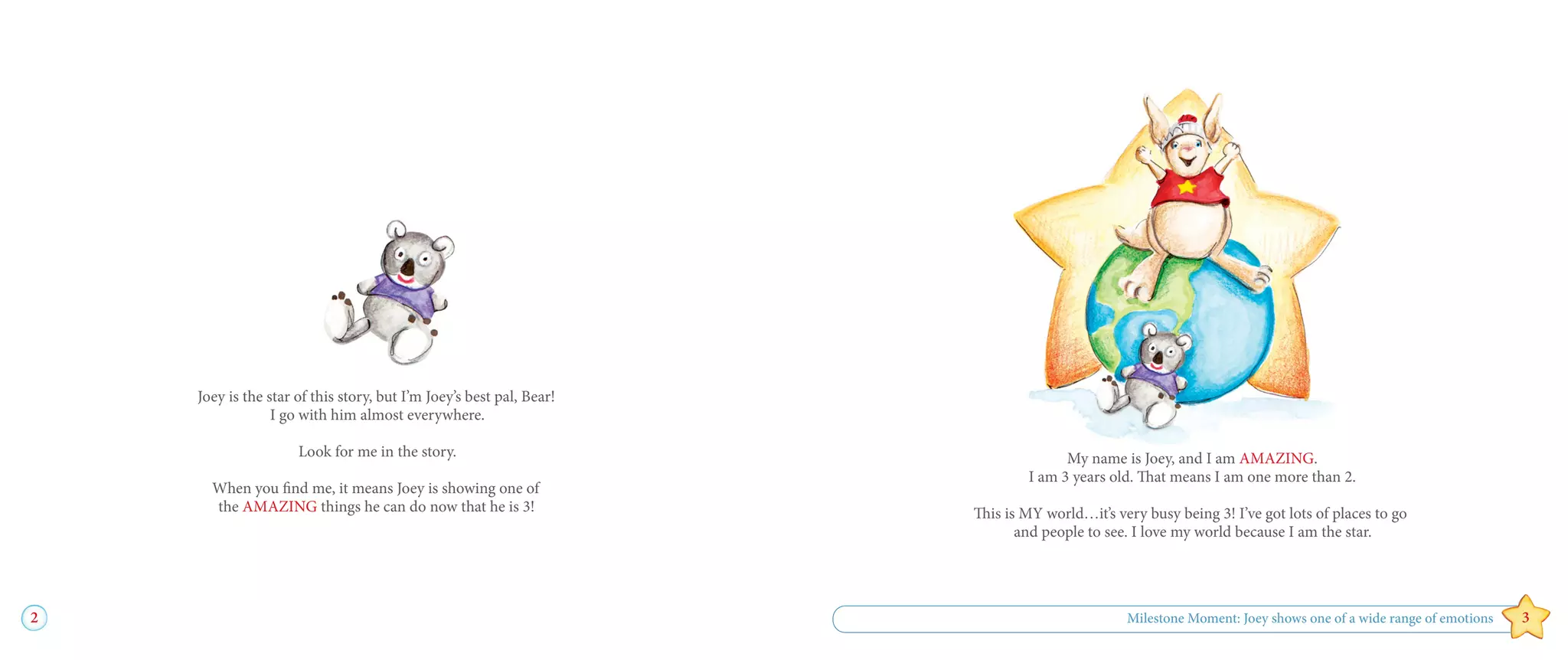 Joey is the star of this story, but I'm Joey's best pal, Bear! I go with him almost everywhere.

Look for me in the story.

When you find me, it means Joey is showing one of the AMAZING things he can do now that he is 3!

2

My name is Joey, and I am AMAZING. I am 3 years old. That means I am one more than 2.

This is MY world…it's very busy being 3! I've got lots of places to go and people to see. I love my world because I am the star.

Milestone Moment: Joey shows one of a wide range of emotions

3